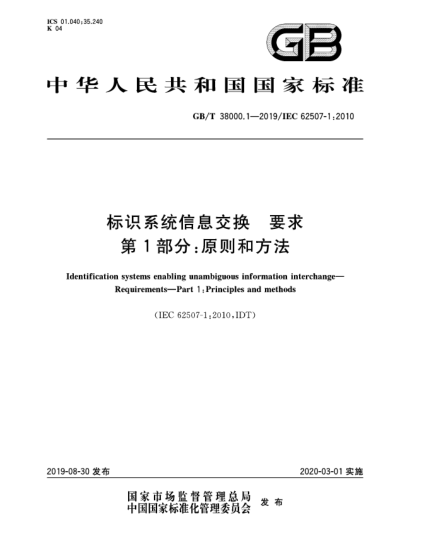 ICS 01.040;35.240
K 04

GB

中华人民共和国国家标准

GB/T 38000.1—2019/IEC 62507-1:2010

标识系统信息交换 要求
第1部分:原则和方法

Identification systems enabling unambiguous information interchange—Requirements—Part 1:Principles and methods

(IEC 62507-1:2010,IDT)

2019-08-30 发布

2020-03-01 实施

国家市场监督管理总局
中国国家标准化管理委员会 发布